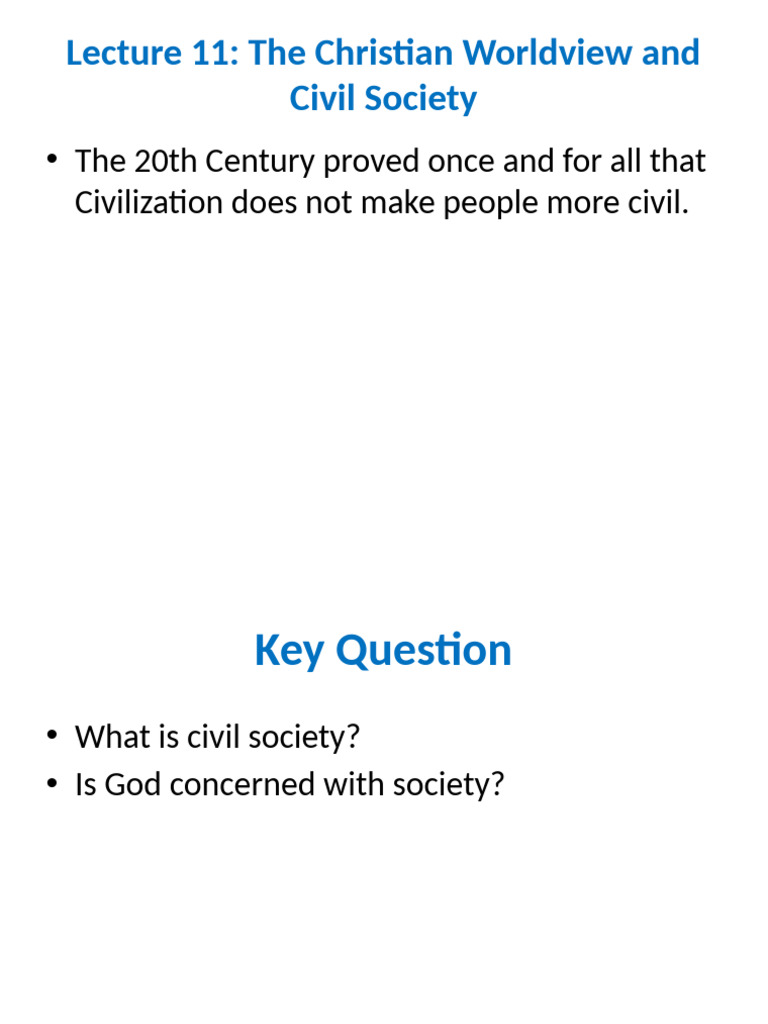 Lecture 11: The Christian Worldview and Civil Society

• The 20th Century proved once and for all that Civilization does not make people more civil.

Key Question

• What is civil society?
• Is God concerned with society?